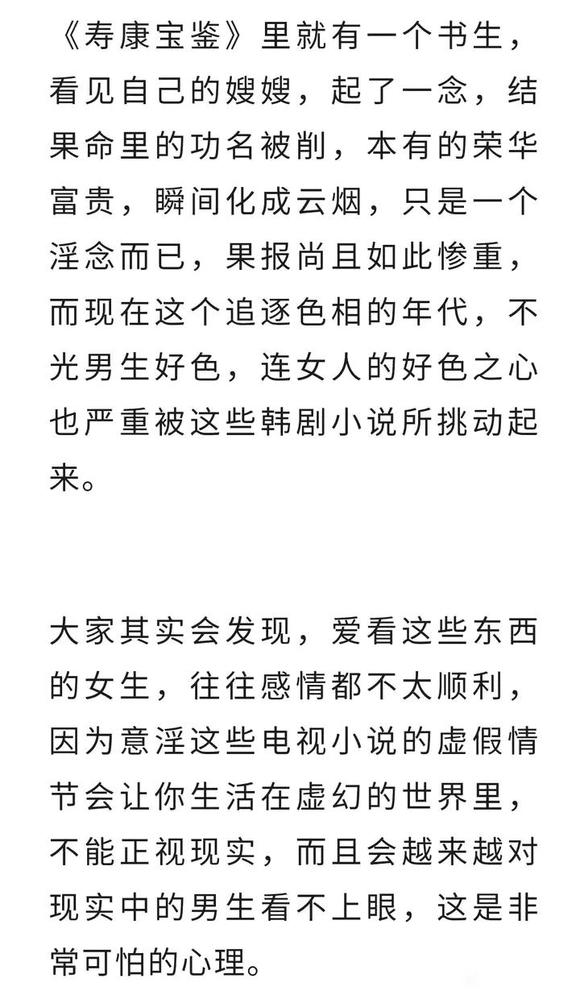 《寿康宝鉴》里就有一个书生，看见自己的嫂嫂，起了一念，结果命里的功名被削，本有的荣华富贵，瞬间化成云烟，只是一个淫念而已，果报尚且如此惨重，而现在这个追逐色相的年代，不光男生好色，连女人的好色之心也严重被这些韩剧小说所挑动起来。

大家其实会发现，爱看这些东西的女生，往往感情都不太顺利，因为意淫这些电视小说的虚假情节会让你生活在虚幻的世界里，不能正视现实，而且会越来越对现实中的男生看不上眼，这是非常可怕的心理。